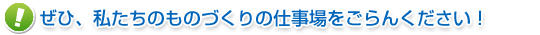 !

ぜひ、私たちのものづくりの仕事場をごらんください！